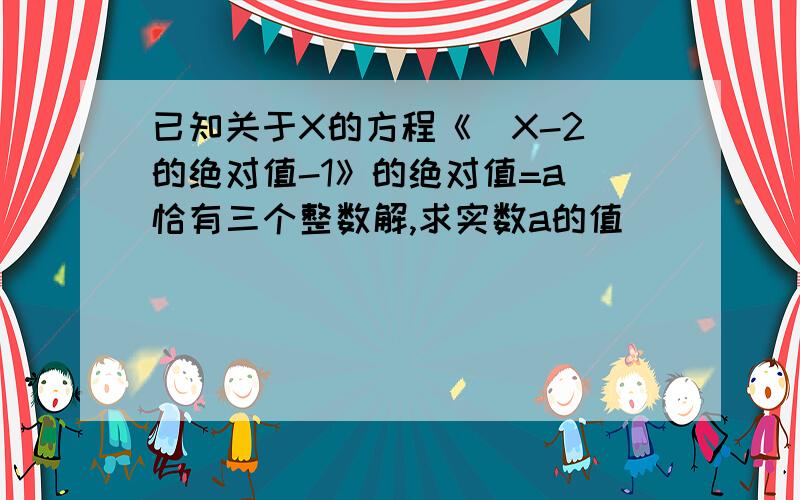 已知关于X的方程《 X-2的绝对值-1》的绝对值=a恰有三个整数解,求实数a的值